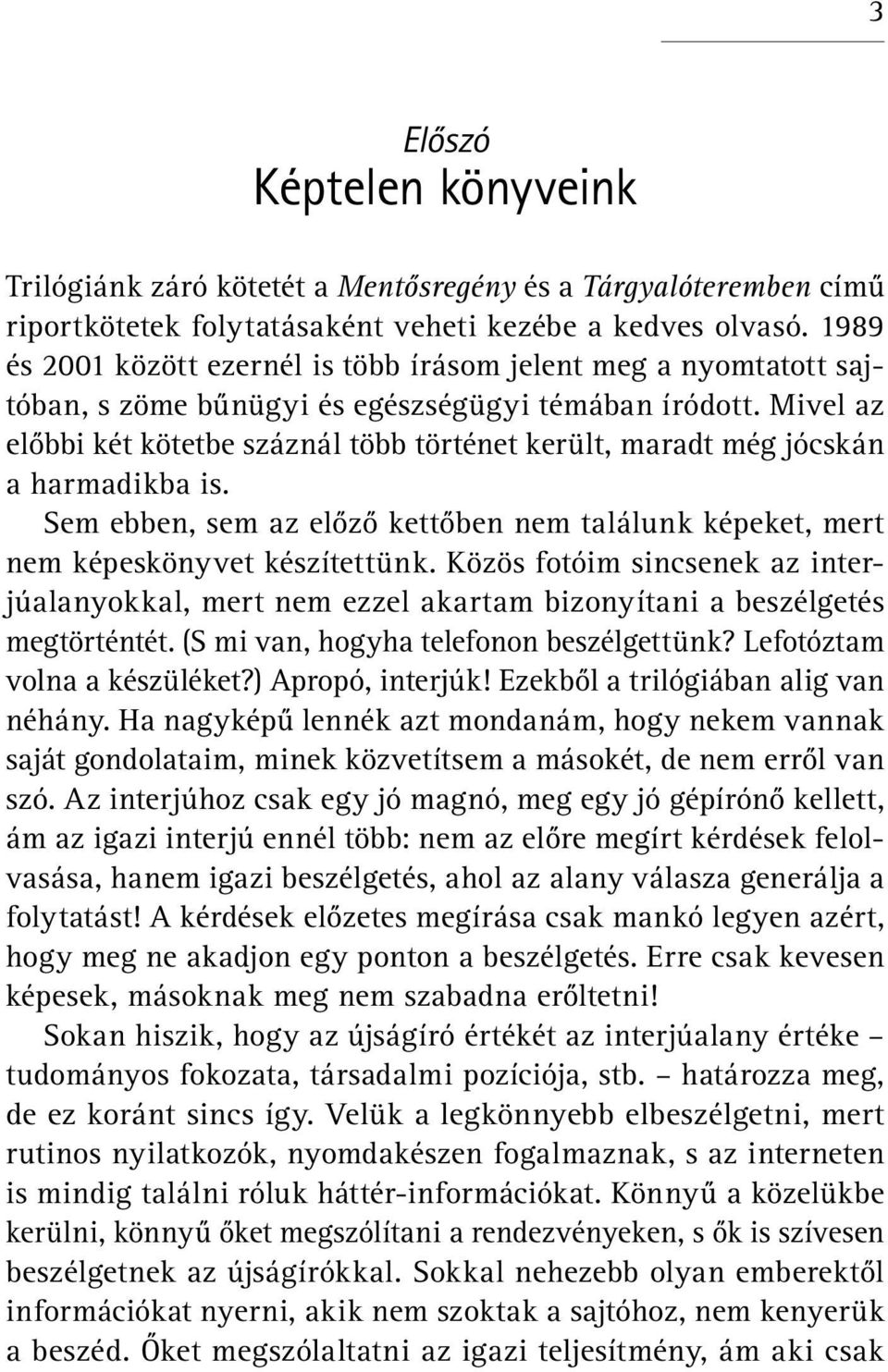 3

Előszó
Képtelen könyveink

Trilógiánk záró kötetét a Mentősregény és a Tárgyalóteremben című riportkötetek folytatásaként veheti kezébe a kedves olvasó. 1989 és 2001 között ezernél is több írásom jelent meg a nyomtatott sajtóban, s zöme bűnügyi és egészségügyi témában íródott. Mivel az előbbi két kötetbe száznál több történet került, maradt még jócskán a harmadikba is.

Sem ebben, sem az előző kettőben nem találunk képeket, mert nem képeskönyvet készítettünk. Közös fotóim sincsenek az interjúalanyokkal, mert nem ezzel akartam bizonyítani a beszélgetés megtörténtét. (S mi van, hogyha telefonon beszélgettünk? Lefotóztam volna a készüléket?) Apropó, interjúk! Ezekből a trilógiában alig van néhány. Ha nagyképű lennék azt mondanám, hogy nekem vannak saját gondolataim, minek közvetítsem a másokét, de nem erről van szó. Az interjúhoz csak egy jó magnó, meg egy jó gépírónő kellett, ám az igazi interjú ennél több: nem az előre megírt kérdések felolvasása, hanem igazi beszélgetés, ahol az alany válasza generálja a folytatást! A kérdések előzetes megírása csak mankó legyen azért, hogy meg ne akadjon egy ponton a beszélgetés. Erre csak kevesen képesek, másoknak meg nem szabadna erőltetni!

Sokan hiszik, hogy az újságíró értékét az interjúalany értéke – tudományos fokozata, társadalmi pozíciója, stb. – határozza meg, de ez koránt sincs így. Velük a legkönnyebb elbeszélgetni, mert rutinos nyilatkozók, nyomdakészen fogalmaznak, s az interneten is mindig találni róluk háttér-információkat. Könnyű a közelükbe kerülni, könnyű őket megszólítani a rendezvényeken, s ők is szívesen beszélgetnek az újságírókkal. Sokkal nehezebb olyan emberektől információkat nyerni, akik nem szoktak a sajtóhoz, nem kenyerük a beszéd. Őket megszólaltatni az igazi teljesítmény, ám aki csak